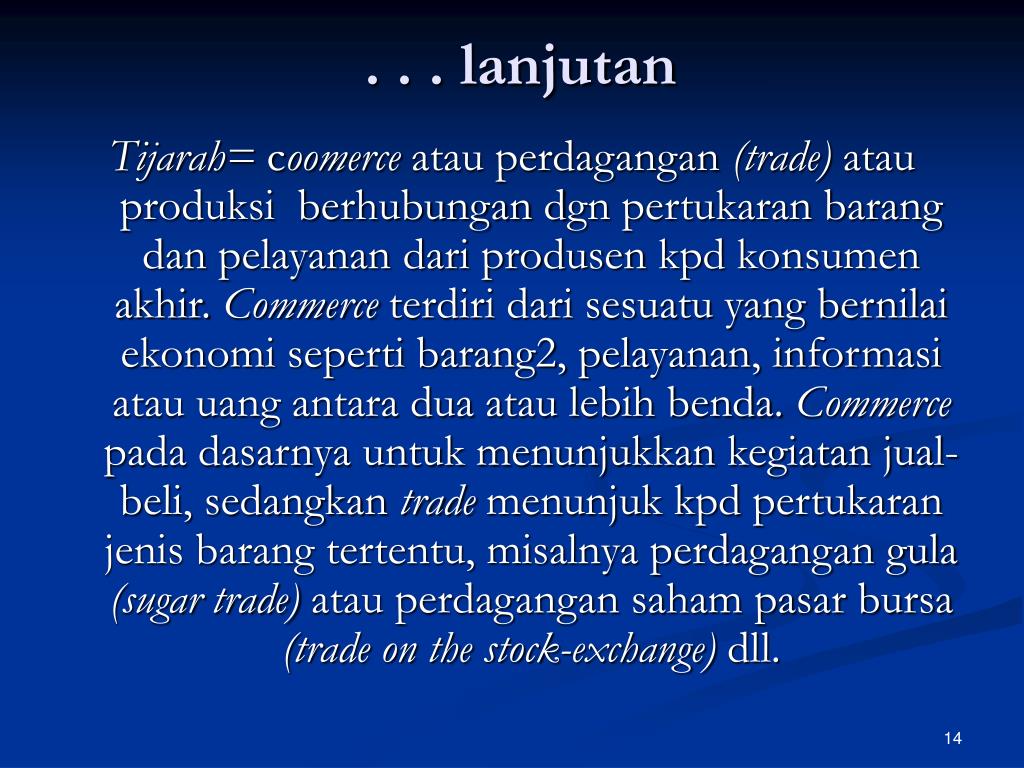 . . . lanjutan

Tijarah= coomerce atau perdagangan (trade) atau produksi berhubungan dgn pertukaran barang dan pelayanan dari produsen kpd konsumen akhir. Commerce terdiri dari sesuatu yang bernilai ekonomi seperti barang2, pelayanan, informasi atau uang antara dua atau lebih benda. Commerce pada dasarnya untuk menunjukkan kegiatan jual-beli, sedangkan trade menunjuk kpd pertukaran jenis barang tertentu, misalnya perdagangan gula (sugar trade) atau perdagangan saham pasar bursa (trade on the stock-exchange) dll.

14